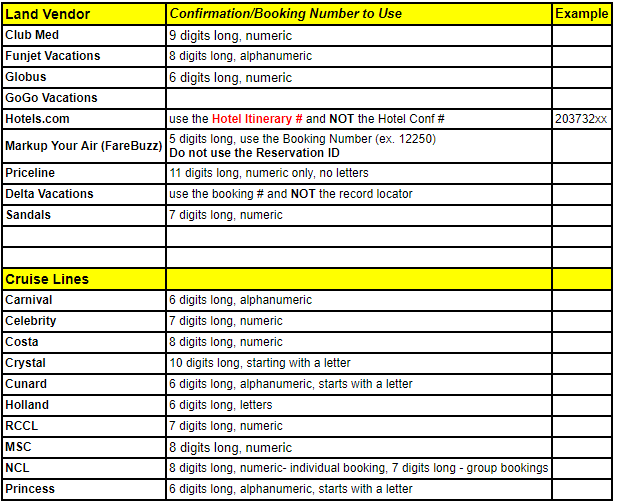 | Land Vendor | Confirmation/Booking Number to Use | Example |
|---|---|---|
| Club Med | 9 digits long, numeric | |
| Funjet Vacations | 8 digits long, alphanumeric | |
| Globus | 6 digits long, numeric | |
| GoGo Vacations | | |
| Hotels.com | use the Hotel Itinerary # and NOT the Hotel Conf # | 203732xx |
| Markup Your Air (FareBuzz) | 5 digits long, use the Booking Number (ex. 12250) Do not use the Reservation ID | |
| Priceline | 11 digits long, numeric only, no letters | |
| Delta Vacations | use the booking # and NOT the record locator | |
| Sandals | 7 digits long, numeric | |
| | | |
| | | |
| Cruise Lines | | |
| Carnival | 6 digits long, alphanumeric | |
| Celebrity | 7 digits long, numeric | |
| Costa | 8 digits long, numeric | |
| Crystal | 10 digits long, starting with a letter | |
| Cunard | 6 digits long, alphanumeric, starts with a letter | |
| Holland | 6 digits long, letters | |
| RCCL | 7 digits long, numeric | |
| MSC | 8 digits long, numeric | |
| NCL | 8 digits long, numeric- individual booking, 7 digits long - group bookings | |
| Princess | 6 digits long, alphanumeric, starts with a letter | |